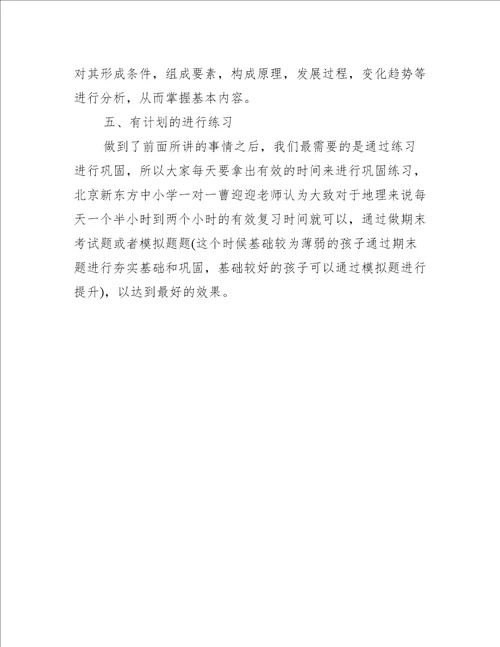 对其形成条件，组成要素，构成原理，发展过程，变化趋势等进行分析，从而掌握基本内容。

五、有计划的进行练习

做到了前面所讲的事情之后，我们最需要的是通过练习进行巩固，所以大家每天要拿出有效的时间来进行巩固练习，北京新东方中小学一对一曹迎迎老师认为大致对于地理来说每天一个半小时到两个小时的有效复习时间就可以，通过做期末考试题或者模拟题题(这个时候基础较为薄弱的孩子通过期末题进行夯实基础和巩固，基础较好的孩子可以通过模拟题进行提升)，以达到最好的效果。